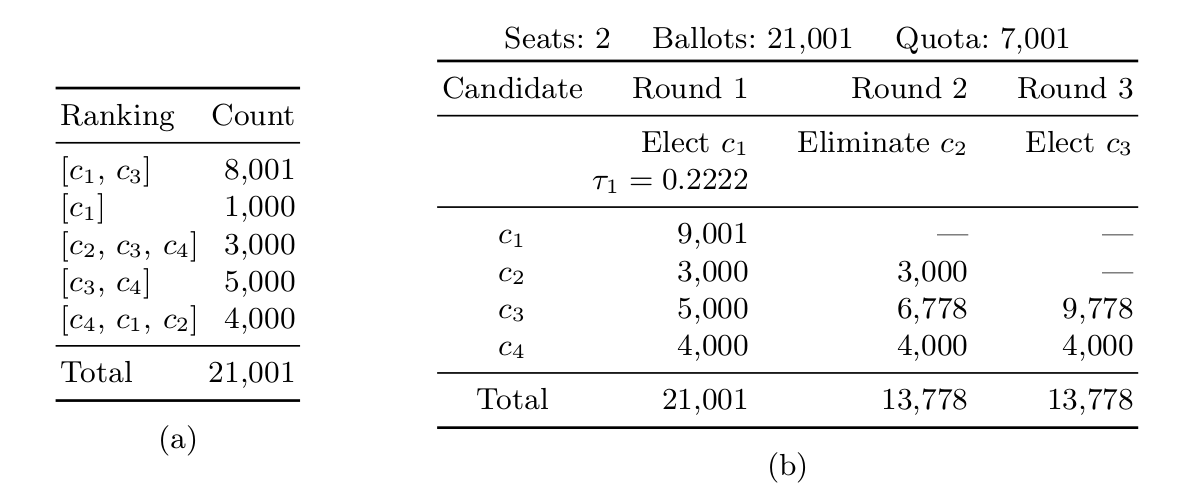 | Ranking | Count |
|---|---|
| $[c_1, c_3]$ | 8,001 |
| $[c_1]$ | 1,000 |
| $[c_2, c_3, c_4]$ | 3,000 |
| $[c_3, c_4]$ | 5,000 |
| $[c_4, c_1, c_2]$ | 4,000 |
| Total | 21,001 |

(a)

Seats: 2 Ballots: 21,001 Quota: 7,001

| Candidate | Round 1 | Round 2 | Round 3 |
|---|---|---|---|
| | Elect $c_1$ $\tau_1 = 0.2222$ | Eliminate $c_2$ | Elect $c_3$ |
| $c_1$ | 9,001 | — | — |
| $c_2$ | 3,000 | 3,000 | — |
| $c_3$ | 5,000 | 6,778 | 9,778 |
| $c_4$ | 4,000 | 4,000 | 4,000 |
| Total | 21,001 | 13,778 | 13,778 |

(b)